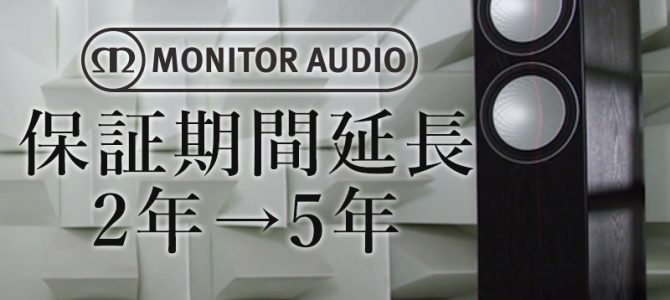 MONITOR AUDIO
保証期間延長
2年→5年